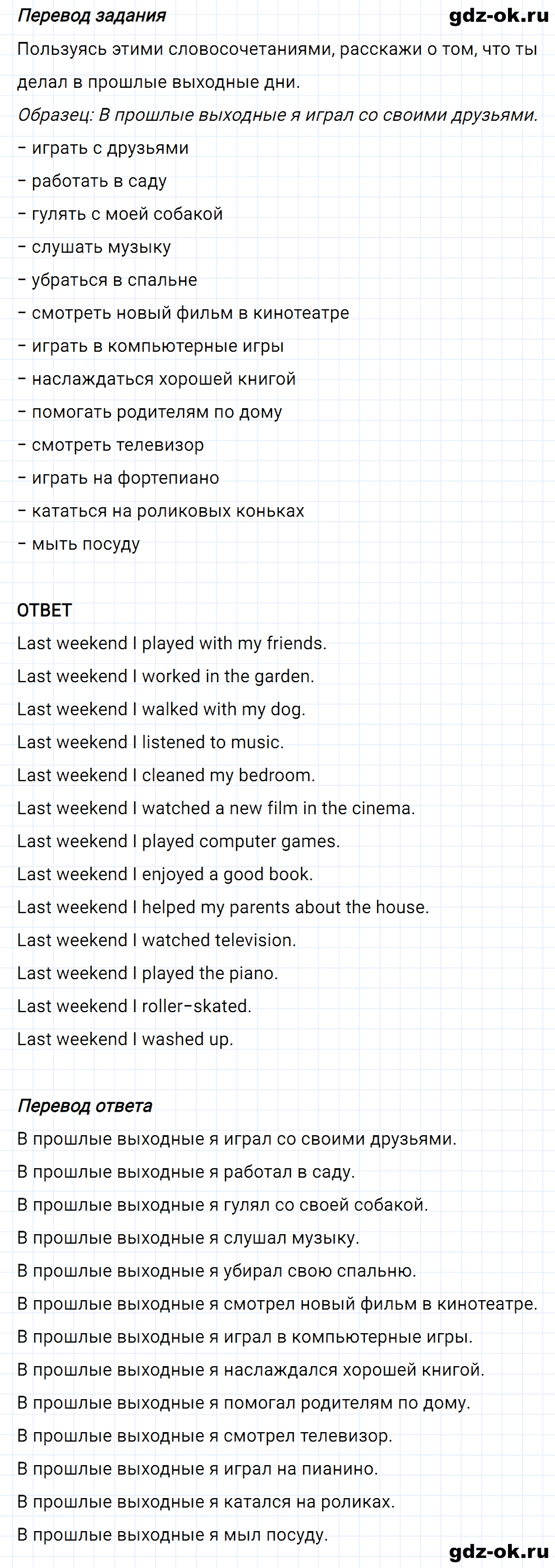 Перевод задания
gdz-ok.ru

Пользуясь этими словосочетаниями, расскажи о том, что ты делал в прошлые выходные дни.

Образец: В прошлые выходные я играл со своими друзьями.

– играть с друзьями
– работать в саду
– гулять с моей собакой
– слушать музыку
– убраться в спальне
– смотреть новый фильм в кинотеатре
– играть в компьютерные игры
– наслаждаться хорошей книгой
– помогать родителям по дому
– смотреть телевизор
– играть на фортепиано
– кататься на роликовых коньках
– мыть посуду

ОТВЕТ

Last weekend I played with my friends.
Last weekend I worked in the garden.
Last weekend I walked with my dog.
Last weekend I listened to music.
Last weekend I cleaned my bedroom.
Last weekend I watched a new film in the cinema.
Last weekend I played computer games.
Last weekend I enjoyed a good book.
Last weekend I helped my parents about the house.
Last weekend I watched television.
Last weekend I played the piano.
Last weekend I roller-skated.
Last weekend I washed up.

Перевод ответа

В прошлые выходные я играл со своими друзьями.
В прошлые выходные я работал в саду.
В прошлые выходные я гулял со своей собакой.
В прошлые выходные я слушал музыку.
В прошлые выходные я убирал свою спальню.
В прошлые выходные я смотрел новый фильм в кинотеатре.
В прошлые выходные я играл в компьютерные игры.
В прошлые выходные я наслаждался хорошей книгой.
В прошлые выходные я помогал родителям по дому.
В прошлые выходные я смотрел телевизор.
В прошлые выходные я играл на пианино.
В прошлые выходные я катался на роликах.
В прошлые выходные я мыл посуду.

gdz-ok.ru